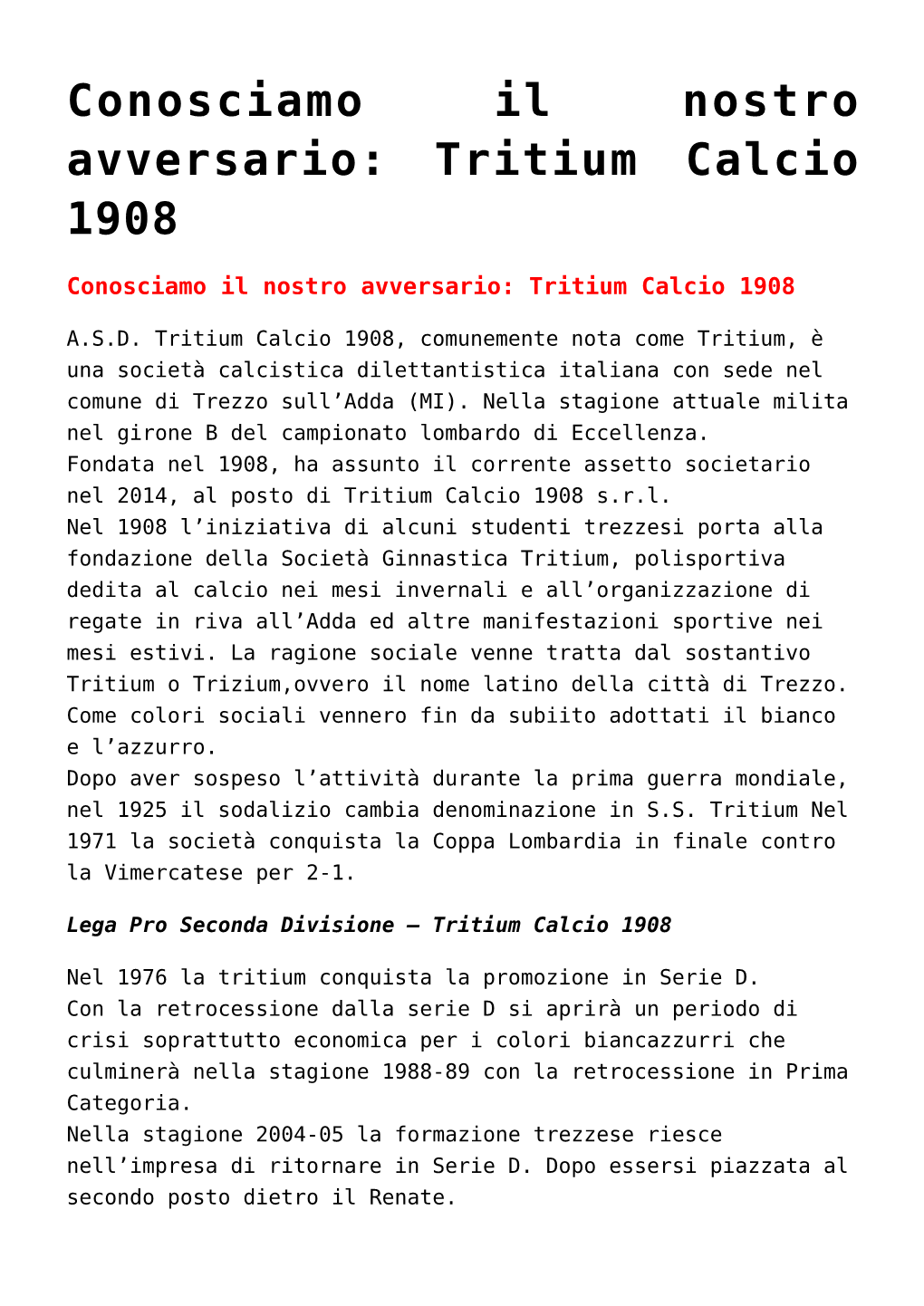 Conosciamo il nostro avversario: Tritium Calcio 1908

Conosciamo il nostro avversario: Tritium Calcio 1908

A.S.D. Tritium Calcio 1908, comunemente nota come Tritium, è una società calcistica dilettantistica italiana con sede nel comune di Trezzo sull'Adda (MI). Nella stagione attuale milita nel girone B del campionato lombardo di Eccellenza.
Fondata nel 1908, ha assunto il corrente assetto societario nel 2014, al posto di Tritium Calcio 1908 s.r.l.
Nel 1908 l'iniziativa di alcuni studenti trezzesi porta alla fondazione della Società Ginnastica Tritium, polisportiva dedita al calcio nei mesi invernali e all'organizzazione di regate in riva all'Adda ed altre manifestazioni sportive nei mesi estivi. La ragione sociale venne tratta dal sostantivo Tritium o Trizium,ovvero il nome latino della città di Trezzo. Come colori sociali vennero fin da subiito adottati il bianco e l'azzurro.
Dopo aver sospeso l'attività durante la prima guerra mondiale, nel 1925 il sodalizio cambia denominazione in S.S. Tritium Nel 1971 la società conquista la Coppa Lombardia in finale contro la Vimercatese per 2-1.

Lega Pro Seconda Divisione – Tritium Calcio 1908

Nel 1976 la tritium conquista la promozione in Serie D.
Con la retrocessione dalla serie D si aprirà un periodo di crisi soprattutto economica per i colori biancazzurri che culminerà nella stagione 1988-89 con la retrocessione in Prima Categoria.
Nella stagione 2004-05 la formazione trezzese riesce nell'impresa di ritornare in Serie D. Dopo essersi piazzata al secondo posto dietro il Renate.